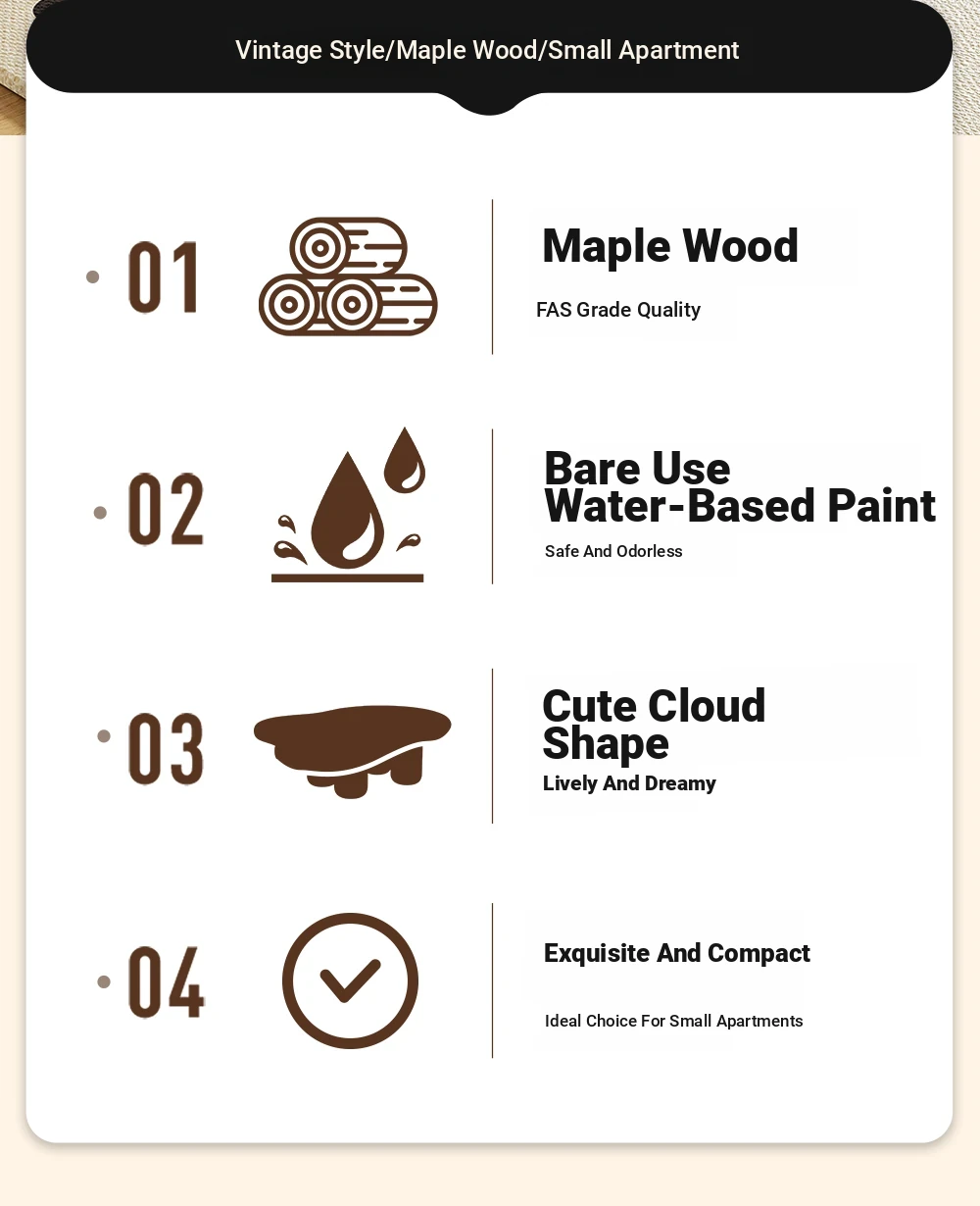 Vintage Style/Maple Wood/Small Apartment

01

Maple Wood

FAS Grade Quality

02

Bare Use Water-Based Paint

Safe And Odorless

03

Cute Cloud Shape

Lively And Dreamy

04

Exquisite And Compact

Ideal Choice For Small Apartments